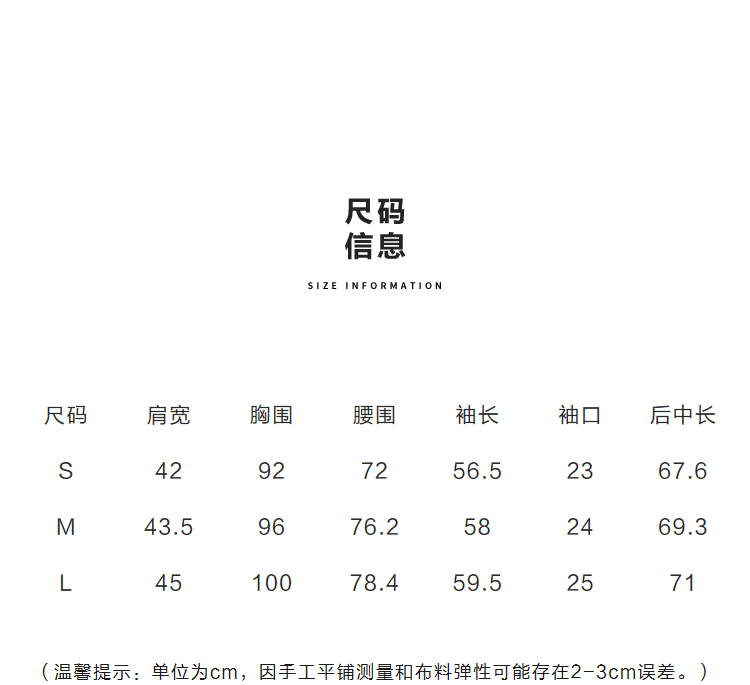 尺码
信息

SIZE INFORMATION

| 尺码 | 肩宽 | 胸围 | 腰围 | 袖长 | 袖口 | 后中长 |
|---|---|---|---|---|---|---|
| S | 42 | 92 | 72 | 56.5 | 23 | 67.6 |
| M | 43.5 | 96 | 76.2 | 58 | 24 | 69.3 |
| L | 45 | 100 | 78.4 | 59.5 | 25 | 71 |

（温馨提示：单位为cm，因手工平铺测量和布料弹性可能存在2-3cm误差。）